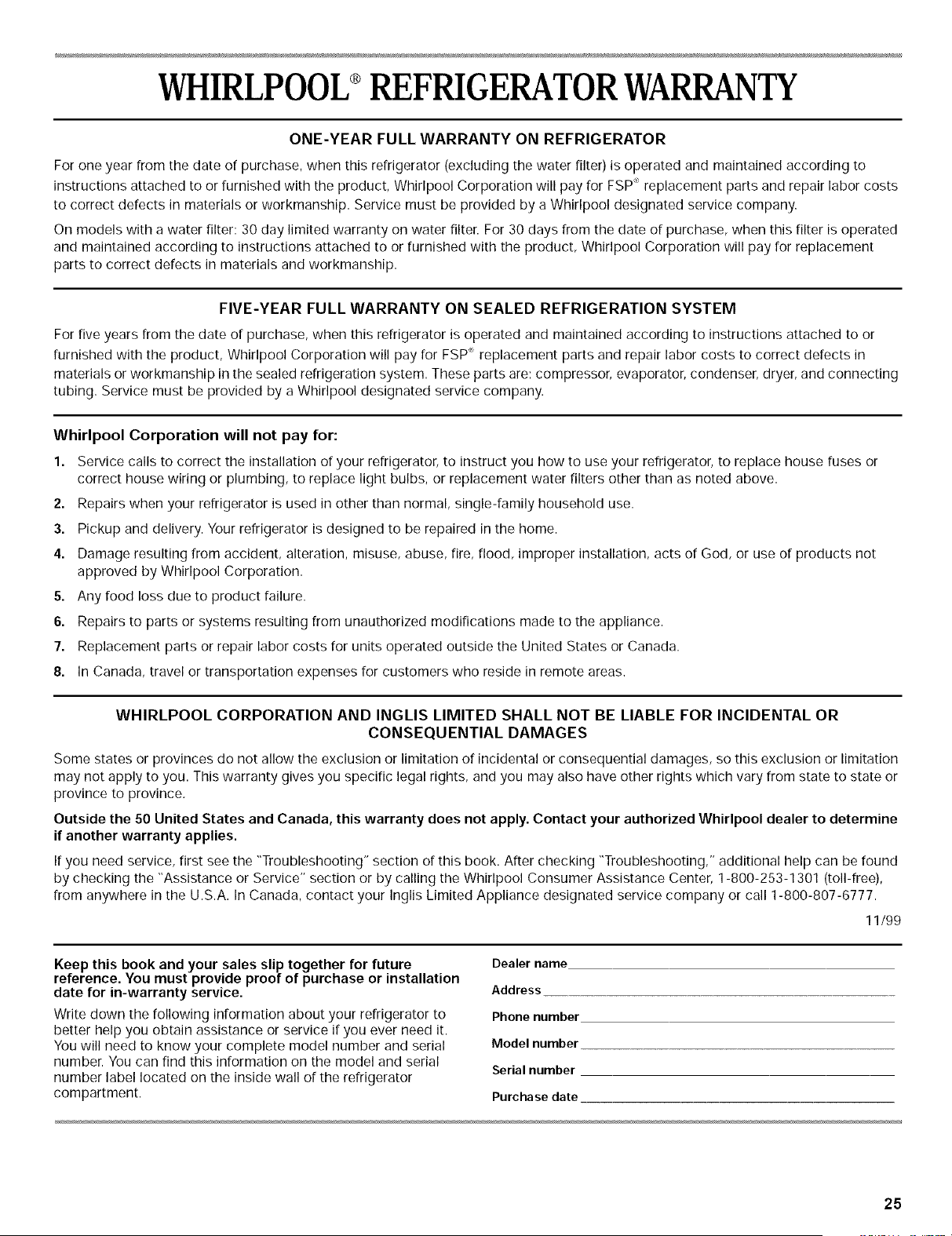 WHIRLPOOL® REFRIGERATOR WARRANTY

ONE-YEAR FULL WARRANTY ON REFRIGERATOR

For one year from the date of purchase, when this refrigerator (excluding the water filter) is operated and maintained according to instructions attached to or furnished with the product, Whirlpool Corporation will pay for FSP® replacement parts and repair labor costs to correct defects in materials or workmanship. Service must be provided by a Whirlpool designated service company.

On models with a water filter: 30 day limited warranty on water filter. For 30 days from the date of purchase, when this filter is operated and maintained according to instructions attached to or furnished with the product, Whirlpool Corporation will pay for replacement parts to correct defects in materials and workmanship.

FIVE-YEAR FULL WARRANTY ON SEALED REFRIGERATION SYSTEM

For five years from the date of purchase, when this refrigerator is operated and maintained according to instructions attached to or furnished with the product, Whirlpool Corporation will pay for FSP® replacement parts and repair labor costs to correct defects in materials or workmanship in the sealed refrigeration system. These parts are: compressor, evaporator, condenser, dryer, and connecting tubing. Service must be provided by a Whirlpool designated service company.

Whirlpool Corporation will not pay for:

1. Service calls to correct the installation of your refrigerator, to instruct you how to use your refrigerator, to replace house fuses or correct house wiring or plumbing, to replace light bulbs, or replacement water filters other than as noted above.
2. Repairs when your refrigerator is used in other than normal, single-family household use.
3. Pickup and delivery. Your refrigerator is designed to be repaired in the home.
4. Damage resulting from accident, alteration, misuse, abuse, fire, flood, improper installation, acts of God, or use of products not approved by Whirlpool Corporation.
5. Any food loss due to product failure.
6. Repairs to parts or systems resulting from unauthorized modifications made to the appliance.
7. Replacement parts or repair labor costs for units operated outside the United States or Canada.
8. In Canada, travel or transportation expenses for customers who reside in remote areas.

WHIRLPOOL CORPORATION AND INGLIS LIMITED SHALL NOT BE LIABLE FOR INCIDENTAL OR CONSEQUENTIAL DAMAGES

Some states or provinces do not allow the exclusion or limitation of incidental or consequential damages, so this exclusion or limitation may not apply to you. This warranty gives you specific legal rights, and you may also have other rights which vary from state to state or province to province.

Outside the 50 United States and Canada, this warranty does not apply. Contact your authorized Whirlpool dealer to determine if another warranty applies.

If you need service, first see the "Troubleshooting" section of this book. After checking "Troubleshooting," additional help can be found by checking the "Assistance or Service" section or by calling the Whirlpool Consumer Assistance Center, 1-800-253-1301 (toll-free), from anywhere in the U.S.A. In Canada, contact your Inglis Limited Appliance designated service company or call 1-800-807-6777.

11/99

Keep this book and your sales slip together for future reference. You must provide proof of purchase or installation date for in-warranty service.

Write down the following information about your refrigerator to better help you obtain assistance or service if you ever need it. You will need to know your complete model number and serial number. You can find this information on the model and serial number label located on the inside wall of the refrigerator compartment.

Dealer name
Address
Phone number
Model number
Serial number
Purchase date

25